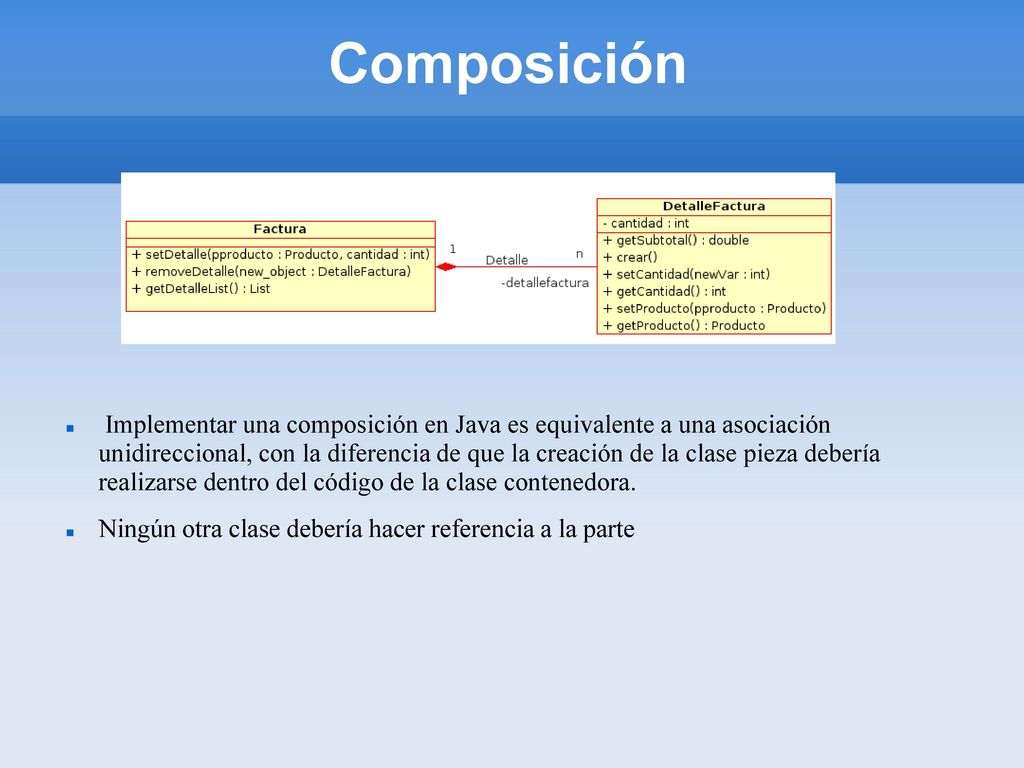 Composición

Factura

+ setDetalle(pproducto : Producto, cantidad : int)
+ removeDetalle(new_object : DetalleFactura)
+ getDetalleList() : List

1

Detalle

n

-detallefactura

DetalleFactura

- cantidad : int

+ getSubtotal() : double
+ crear()
+ setCantidad(newVar : int)
+ getCantidad() : int
+ setProducto(pproducto : Producto)
+ getProducto() : Producto

Implementar una composición en Java es equivalente a una asociación unidireccional, con la diferencia de que la creación de la clase pieza debería realizarse dentro del código de la clase contenedora.

Ningún otra clase debería hacer referencia a la parte